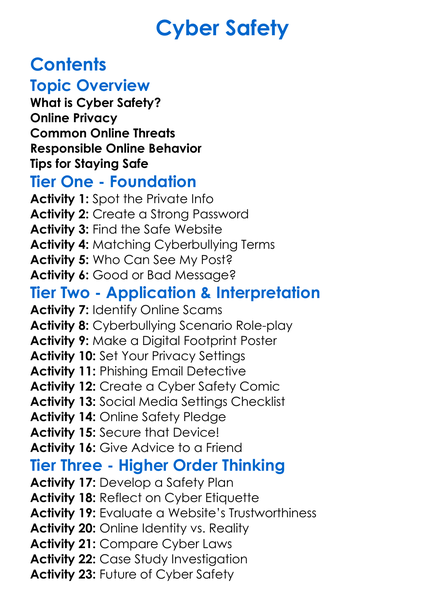 Cyber Safety

Contents

Topic Overview

What is Cyber Safety?
Online Privacy
Common Online Threats
Responsible Online Behavior
Tips for Staying Safe

Tier One - Foundation

Activity 1: Spot the Private Info
Activity 2: Create a Strong Password
Activity 3: Find the Safe Website
Activity 4: Matching Cyberbullying Terms
Activity 5: Who Can See My Post?
Activity 6: Good or Bad Message?

Tier Two - Application & Interpretation

Activity 7: Identify Online Scams
Activity 8: Cyberbullying Scenario Role-play
Activity 9: Make a Digital Footprint Poster
Activity 10: Set Your Privacy Settings
Activity 11: Phishing Email Detective
Activity 12: Create a Cyber Safety Comic
Activity 13: Social Media Settings Checklist
Activity 14: Online Safety Pledge
Activity 15: Secure that Device!
Activity 16: Give Advice to a Friend

Tier Three - Higher Order Thinking

Activity 17: Develop a Safety Plan
Activity 18: Reflect on Cyber Etiquette
Activity 19: Evaluate a Website's Trustworthiness
Activity 20: Online Identity vs. Reality
Activity 21: Compare Cyber Laws
Activity 22: Case Study Investigation
Activity 23: Future of Cyber Safety